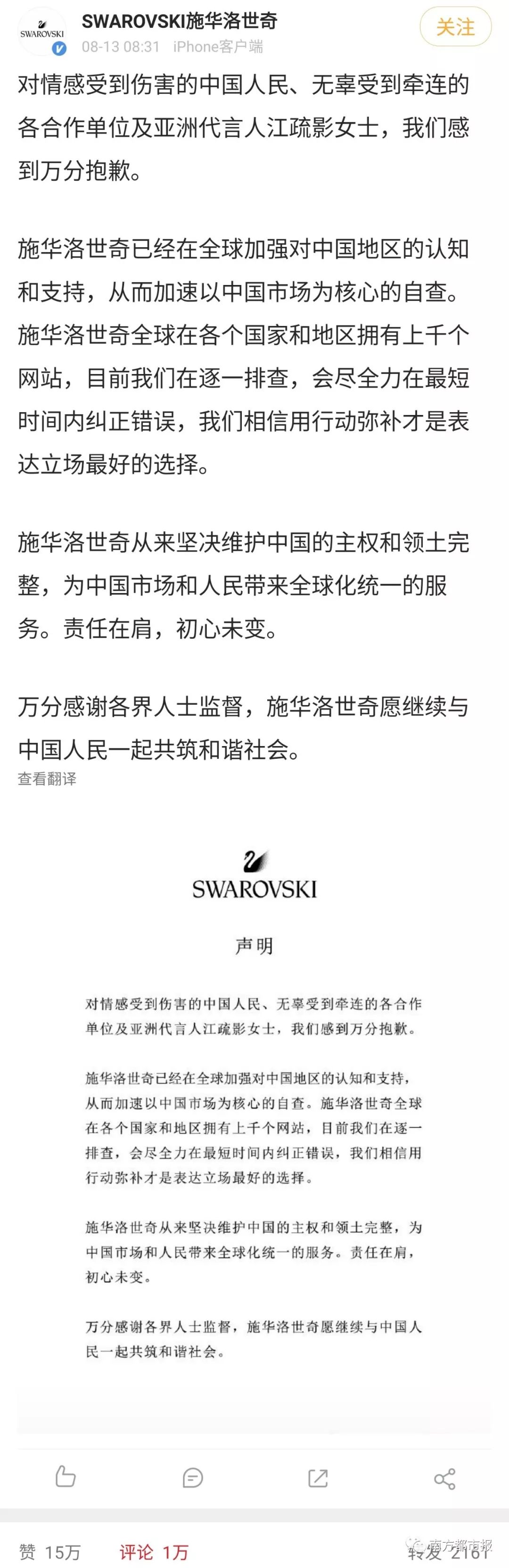 SWAROVSKI

SWAROVSKI施华洛世奇
08-13 08:31 iPhone客户端
关注

对情感受到伤害的中国人民、无辜受到牵连的各合作单位及亚洲代言人江疏影女士，我们感到万分抱歉。

施华洛世奇已经在全球加强对中国地区的认知和支持，从而加速以中国市场为核心的自查。施华洛世奇全球在各个国家和地区拥有上千个网站，目前我们在逐一排查，会尽全力在最短时间内纠正错误，我们相信用行动弥补才是表达立场最好的选择。

施华洛世奇从来坚决维护中国的主权和领土完整，为中国市场和人民带来全球化统一的服务。责任在肩，初心未变。

万分感谢各界人士监督，施华洛世奇愿继续与中国人民一起共筑和谐社会。
查看翻译

SWAROVSKI

声明

对情感受到伤害的中国人民、无辜受到牵连的各合作单位及亚洲代言人江疏影女士，我们感到万分抱歉。

施华洛世奇已经在全球加强对中国地区的认知和支持，从而加速以中国市场为核心的自查。施华洛世奇全球在各个国家和地区拥有上千个网站，目前我们在逐一排查，会尽全力在最短时间内纠正错误，我们相信用行动弥补才是表达立场最好的选择。

施华洛世奇从来坚决维护中国的主权和领土完整，为中国市场和人民带来全球化统一的服务。责任在肩，初心未变。

万分感谢各界人士监督，施华洛世奇愿继续与中国人民一起共筑和谐社会。

赞 15万 评论 1万 转发 2161
南方都市报